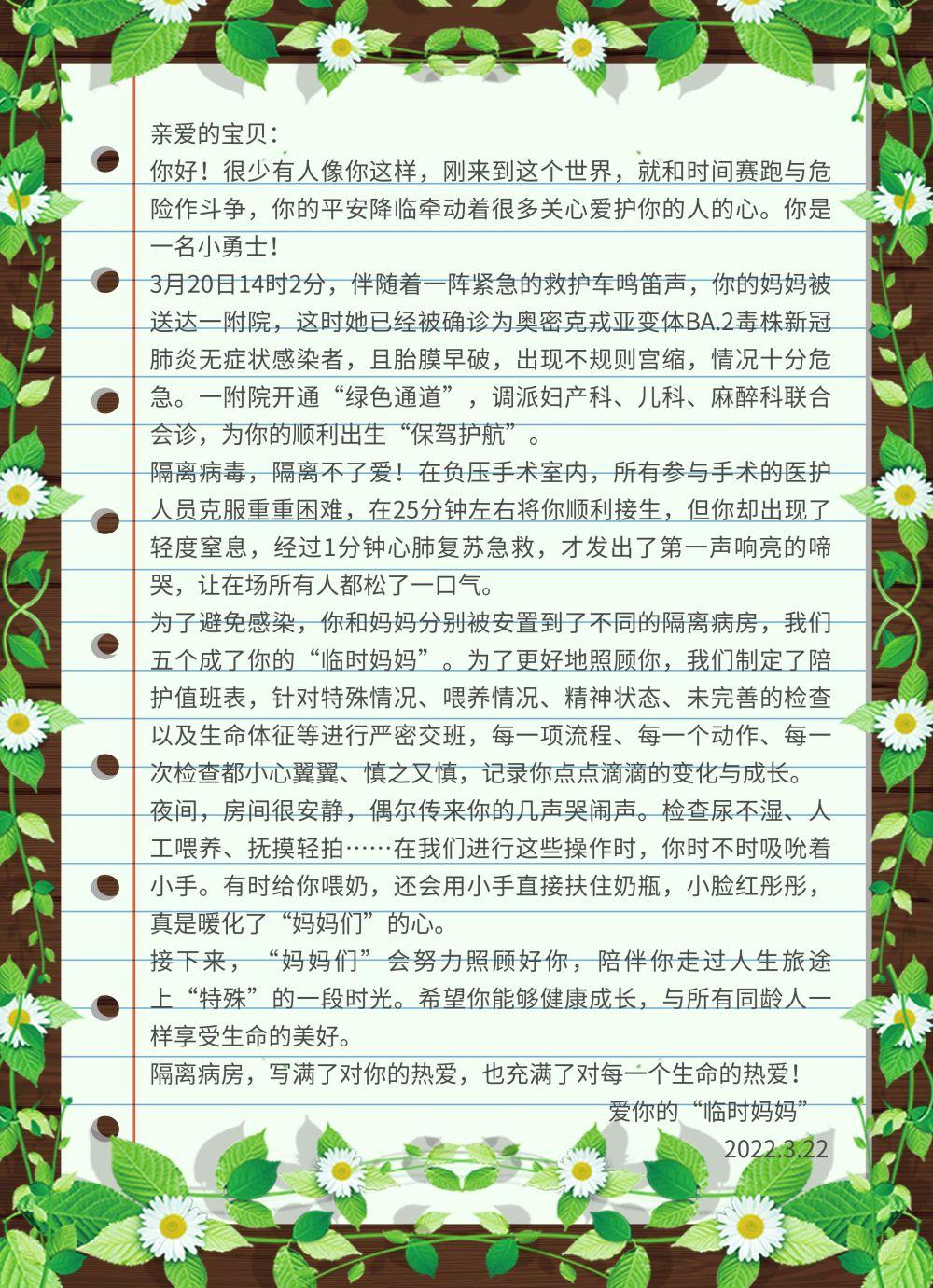 亲爱的宝贝：

你好！很少有人像你这样，刚来到这个世界，就和时间赛跑与危险作斗争，你的平安降临牵动着很多关心爱护你的人的心。你是一名小勇士！

3月20日14时2分，伴随着一阵紧急的救护车鸣笛声，你的妈妈被送达一附院，这时她已经被确诊为奥密克戎亚变体BA.2毒株新冠肺炎无症状感染者，且胎膜早破，出现不规则宫缩，情况十分危急。一附院开通“绿色通道”，调派妇产科、儿科、麻醉科联合会诊，为你的顺利出生“保驾护航”。

隔离病毒，隔离不了爱！在负压手术室内，所有参与手术的医护人员克服重重困难，在25分钟左右将你顺利接生，但你却出现了轻度窒息，经过1分钟心肺复苏急救，才发出了第一声响亮的啼哭，让在场所有人都松了一口气。

为了避免感染，你和妈妈分别被安置到了不同的隔离病房，我们五个成了你的“临时妈妈”。为了更好地照顾你，我们制定了陪护值班表，针对特殊情况、喂养情况、精神状态、未完善的检查以及生命体征等进行严密交班，每一项流程、每一个动作、每一次检查都小心翼翼、慎之又慎，记录你点点滴滴的变化与成长。

夜间，房间很安静，偶尔传来你的几声哭闹声。检查尿不湿、人工喂养、抚摸轻拍……在我们进行这些操作时，你时不时吸吮着小手。有时给你喂奶，还会用小手直接扶住奶瓶，小脸红彤彤，真是暖化了“妈妈们”的心。

接下来，“妈妈们”会努力照顾好你，陪伴你走过人生旅途上“特殊”的一段时光。希望你能够健康成长，与所有同龄人一样享受生命的美好。

隔离病房，写满了对你的热爱，也充满了对每一个生命的热爱！

爱你的“临时妈妈”
2022.3.22